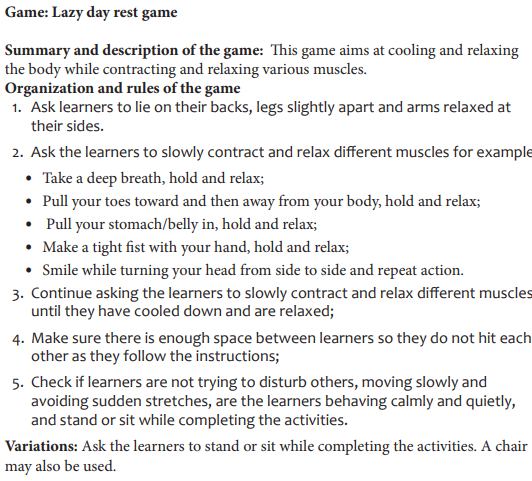 Game: Lazy day rest game

Summary and description of the game: This game aims at cooling and relaxing the body while contracting and relaxing various muscles.
Organization and rules of the game
1. Ask learners to lie on their backs, legs slightly apart and arms relaxed at their sides.
2. Ask the learners to slowly contract and relax different muscles for example
• Take a deep breath, hold and relax;
• Pull your toes toward and then away from your body, hold and relax;
• Pull your stomach/belly in, hold and relax;
• Make a tight fist with your hand, hold and relax;
• Smile while turning your head from side to side and repeat action.
3. Continue asking the learners to slowly contract and relax different muscles until they have cooled down and are relaxed;
4. Make sure there is enough space between learners so they do not hit each other as they follow the instructions;
5. Check if learners are not trying to disturb others, moving slowly and avoiding sudden stretches, are the learners behaving calmly and quietly, and stand or sit while completing the activities.

Variations: Ask the learners to stand or sit while completing the activities. A chair may also be used.